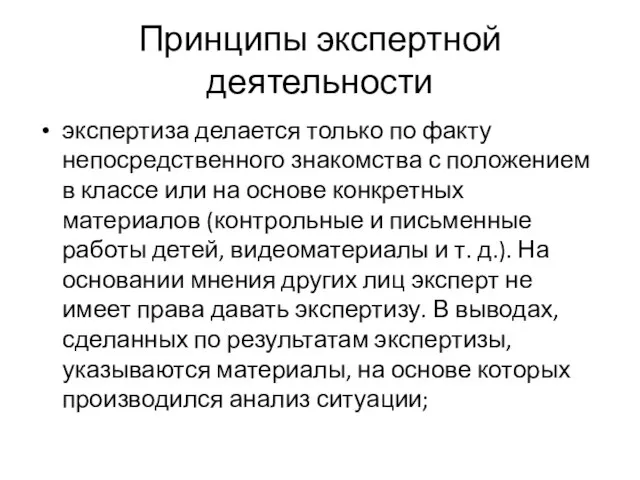 Принципы экспертной деятельности

• экспертиза делается только по факту непосредственного знакомства с положением в классе или на основе конкретных материалов (контрольные и письменные работы детей, видеоматериалы и т. д.). На основании мнения других лиц эксперт не имеет права давать экспертизу. В выводах, сделанных по результатам экспертизы, указываются материалы, на основе которых производился анализ ситуации;